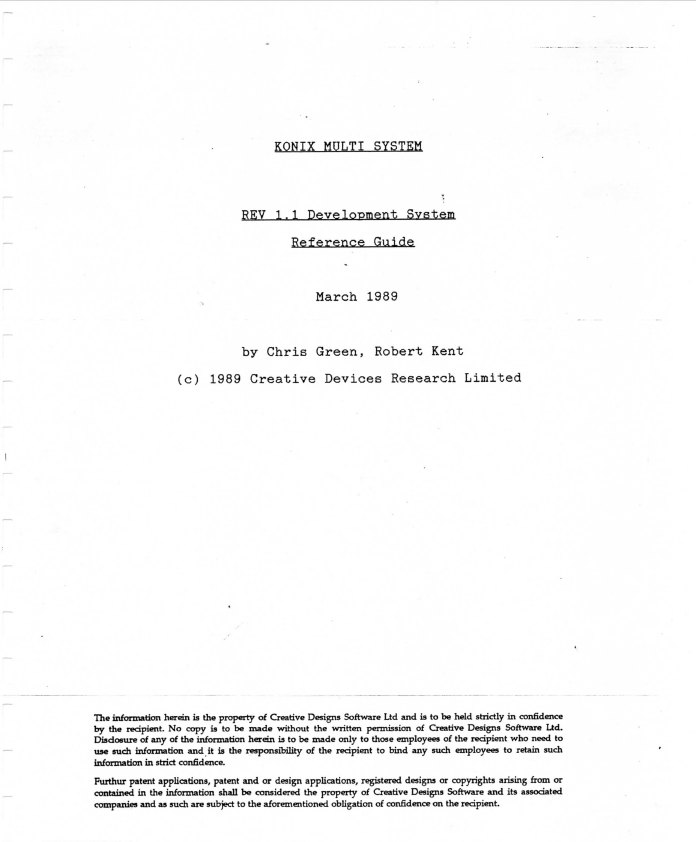 KONIX MULTI SYSTEM

REV 1.1 Development System

Reference Guide

March 1989

by Chris Green, Robert Kent

(c) 1989 Creative Devices Research Limited

The information herein is the property of Creative Designs Software Ltd and is to be held strictly in confidence by the recipient. No copy is to be made without the written permission of Creative Designs Software Ltd. Disclosure of any of the information herein is to be made only to those employees of the recipient who need to use such information and it is the responsibility of the recipient to bind any such employees to retain such information in strict confidence.

Furthur patent applications, patent and or design applications, registered designs or copyrights arising from or contained in the information shall be considered the property of Creative Designs Software and its associated companies and as such are subject to the aforementioned obligation of confidence on the recipient.